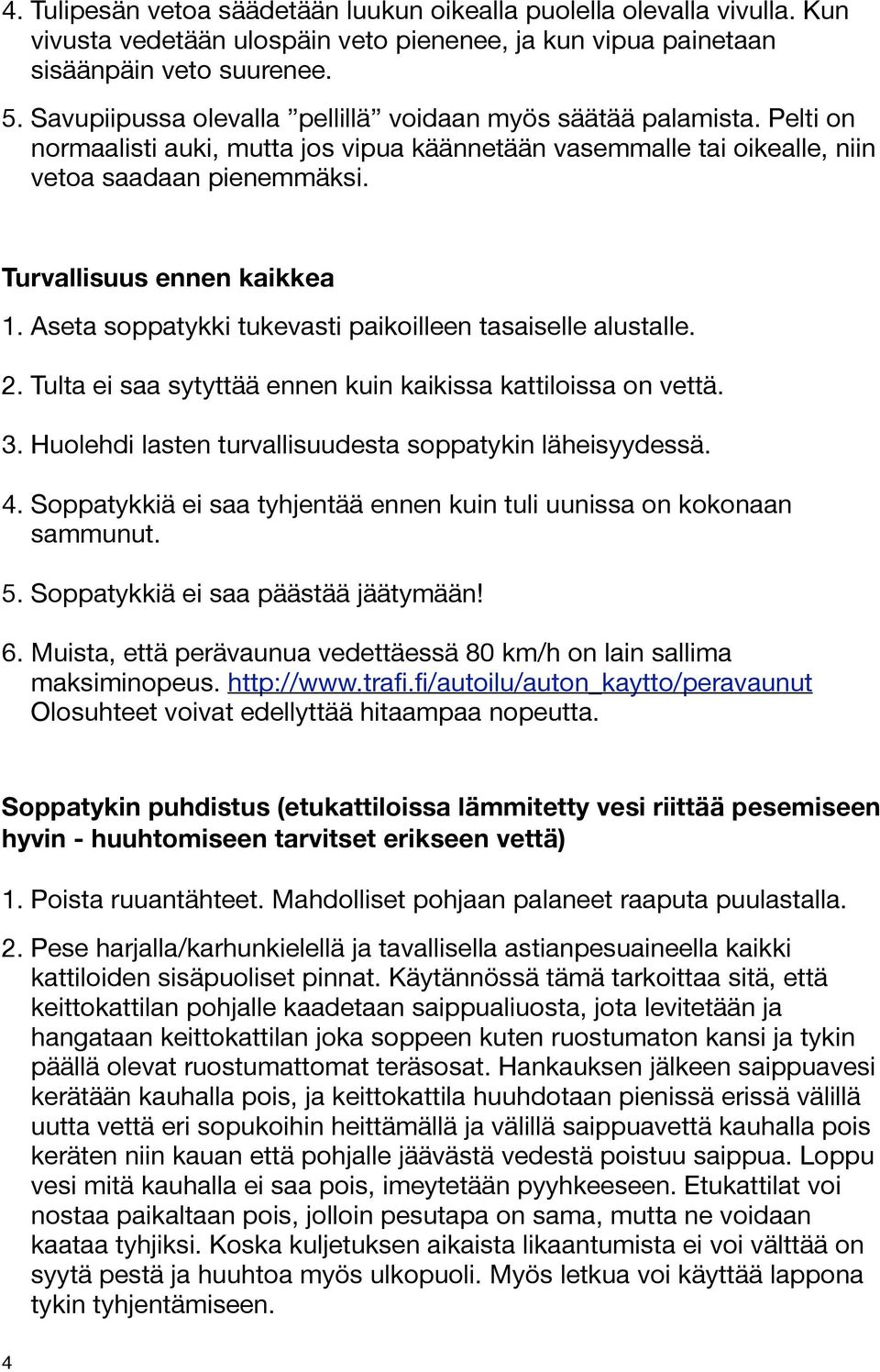 4. Tulipesän vetoa säädetään luukun oikealla puolella olevalla vivulla. Kun vivusta vedetään ulospäin veto pienenee, ja kun vipua painetaan sisäänpäin veto suurenee.

5. Savupiipussa olevalla ”pellillä” voidaan myös säätää palamista. Pelti on normaalisti auki, mutta jos vipua käännetään vasemmalle tai oikealle, niin vetoa saadaan pienemmäksi.

Turvallisuus ennen kaikkea

1. Aseta soppatykki tukevasti paikoilleen tasaiselle alustalle.

2. Tulta ei saa sytyttää ennen kuin kaikissa kattiloissa on vettä.

3. Huolehdi lasten turvallisuudesta soppatykin läheisyydessä.

4. Soppatykkiä ei saa tyhjentää ennen kuin tuli uunissa on kokonaan sammunut.

5. Soppatykkiä ei saa päästää jäätymään!

6. Muista, että perävaunua vedettäessä 80 km/h on lain sallima maksiminopeus. http://www.trafi.fi/autoilu/auton_kaytto/peravaunut Olosuhteet voivat edellyttää hitaampaa nopeutta.

Soppatykin puhdistus (etukattiloissa lämmitetty vesi riittää pesemiseen hyvin - huuhtomiseen tarvitset erikseen vettä)

1. Poista ruuantähteet. Mahdolliset pohjaan palaneet raaputa puulastalla.

2. Pese harjalla/karhunkielellä ja tavallisella astianpesuaineella kaikki kattiloiden sisäpuoliset pinnat. Käytännössä tämä tarkoittaa sitä, että keittokattilan pohjalle kaadetaan saippualiuosta, jota levitetään ja hangataan keittokattilan joka soppeen kuten ruostumaton kansi ja tykin päällä olevat ruostumattomat teräsosat. Hankauksen jälkeen saippuavesi kerätään kauhalla pois, ja keittokattila huuhdotaan pienissä erissä välillä uutta vettä eri sopukoihin heittämällä ja välillä saippuavettä kauhalla pois keräten niin kauan että pohjalle jäävästä vedestä poistuu saippua. Loppu vesi mitä kauhalla ei saa pois, imeytetään pyyhkeeseen. Etukattilat voi nostaa paikaltaan pois, jolloin pesutapa on sama, mutta ne voidaan kaataa tyhjiksi. Koska kuljetuksen aikaista likaantumista ei voi välttää on syytä pestä ja huuhtoa myös ulkopuoli. Myös letkua voi käyttää lappona tykin tyhjentämiseen.

4